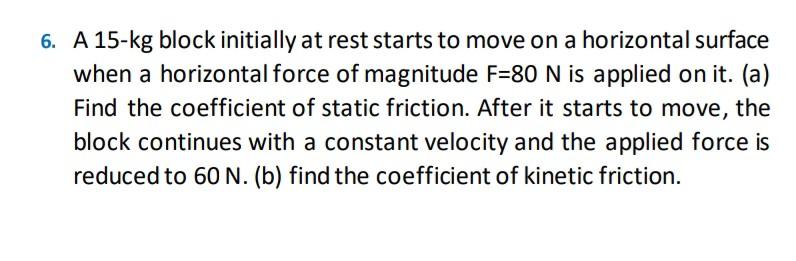 6. A 15-kg block initially at rest starts to move on a horizontal surface when a horizontal force of magnitude F=80 N is applied on it. (a) Find the coefficient of static friction. After it starts to move, the block continues with a constant velocity and the applied force is reduced to 60 N. (b) find the coefficient of kinetic friction.